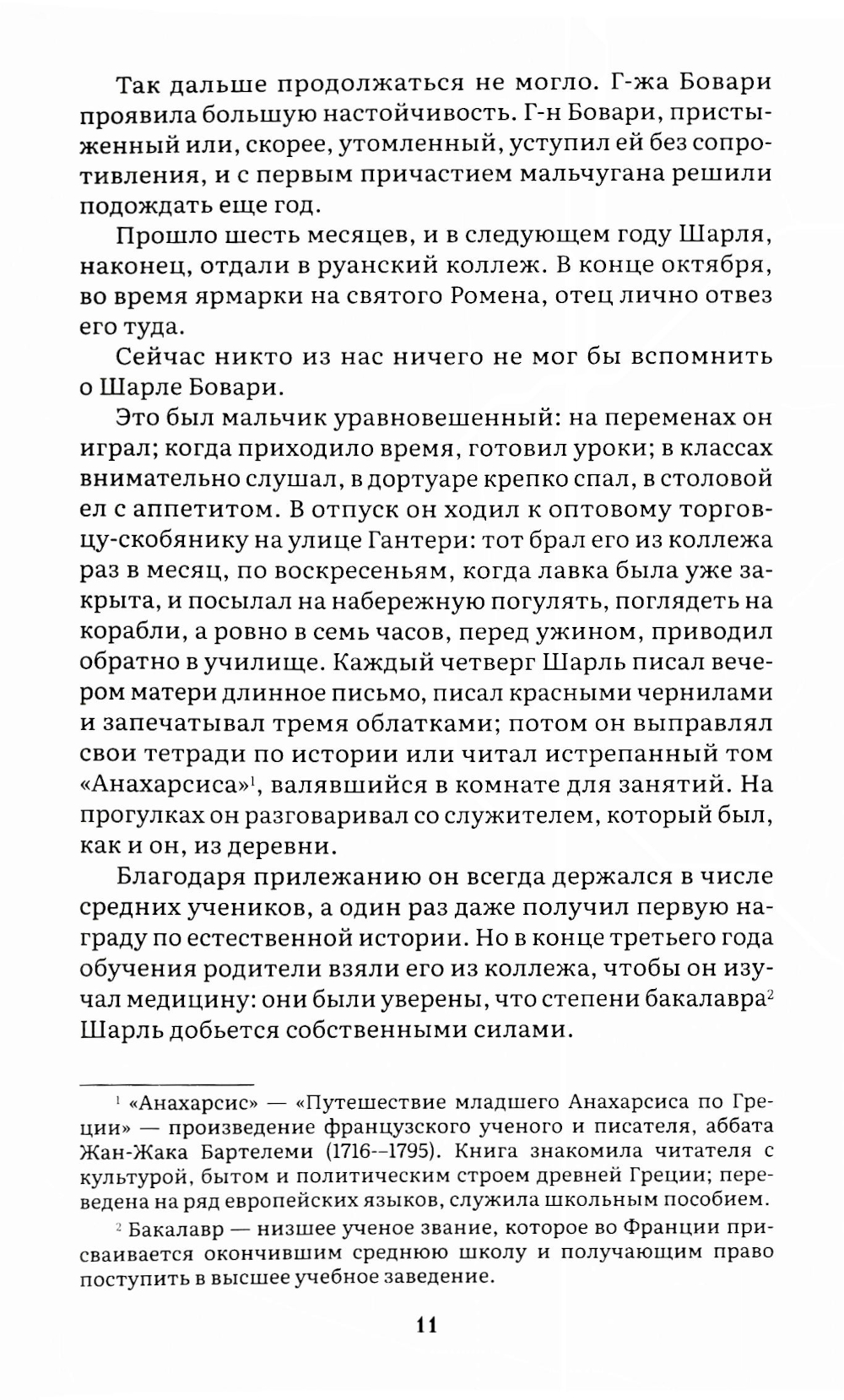 Так дальше продолжаться не могло. Г-жа Бовари проявила большую настойчивость. Г-н Бовари, пристыженный или, скорее, утомленный, уступил ей без сопротивления, и с первым причастием мальчугана решили подождать еще год.

Прошло шесть месяцев, и в следующем году Шарля, наконец, отдали в руанский коллеж. В конце октября, во время ярмарки на святого Ромена, отец лично отвез его туда.

Сейчас никто из нас ничего не мог бы вспомнить о Шарле Бовари.

Это был мальчик уравновешенный: на переменах он играл; когда приходило время, готовил уроки; в классах внимательно слушал, в дортуаре крепко спал, в столовой ел с аппетитом. В отпуск он ходил к оптовому торговцу-скобянику на улице Гантери: тот брал его из коллежа раз в месяц, по воскресеньям, когда лавка была уже закрыта, и посылал на набережную погулять, поглядеть на корабли, а ровно в семь часов, перед ужином, приводил обратно в училище. Каждый четверг Шарль писал вечером матери длинное письмо, писал красными чернилами и запечатывал тремя облатками; потом он выправлял свои тетради по истории или читал истрепанный том «Анахарсиса»$^1$, валявшийся в комнате для занятий. На прогулках он разговаривал со служителем, который был, как и он, из деревни.

Благодаря прилежанию он всегда держался в числе средних учеников, а один раз даже получил первую награду по естественной истории. Но в конце третьего года обучения родители взяли его из коллежа, чтобы он изучал медицину: они были уверены, что степени бакалавра$^2$ Шарль добьется собственными силами.

$^1$ «Анахарсис» — «Путешествие младшего Анахарсиса по Греции» — произведение французского ученого и писателя, аббата Жан-Жака Бартелеми (1716--1795). Книга знакомила читателя с культурой, бытом и политическим строем древней Греции; переведена на ряд европейских языков, служила школьным пособием.

$^2$ Бакалавр — низшее ученое звание, которое во Франции присваивается окончившим среднюю школу и получающим право поступить в высшее учебное заведение.

11